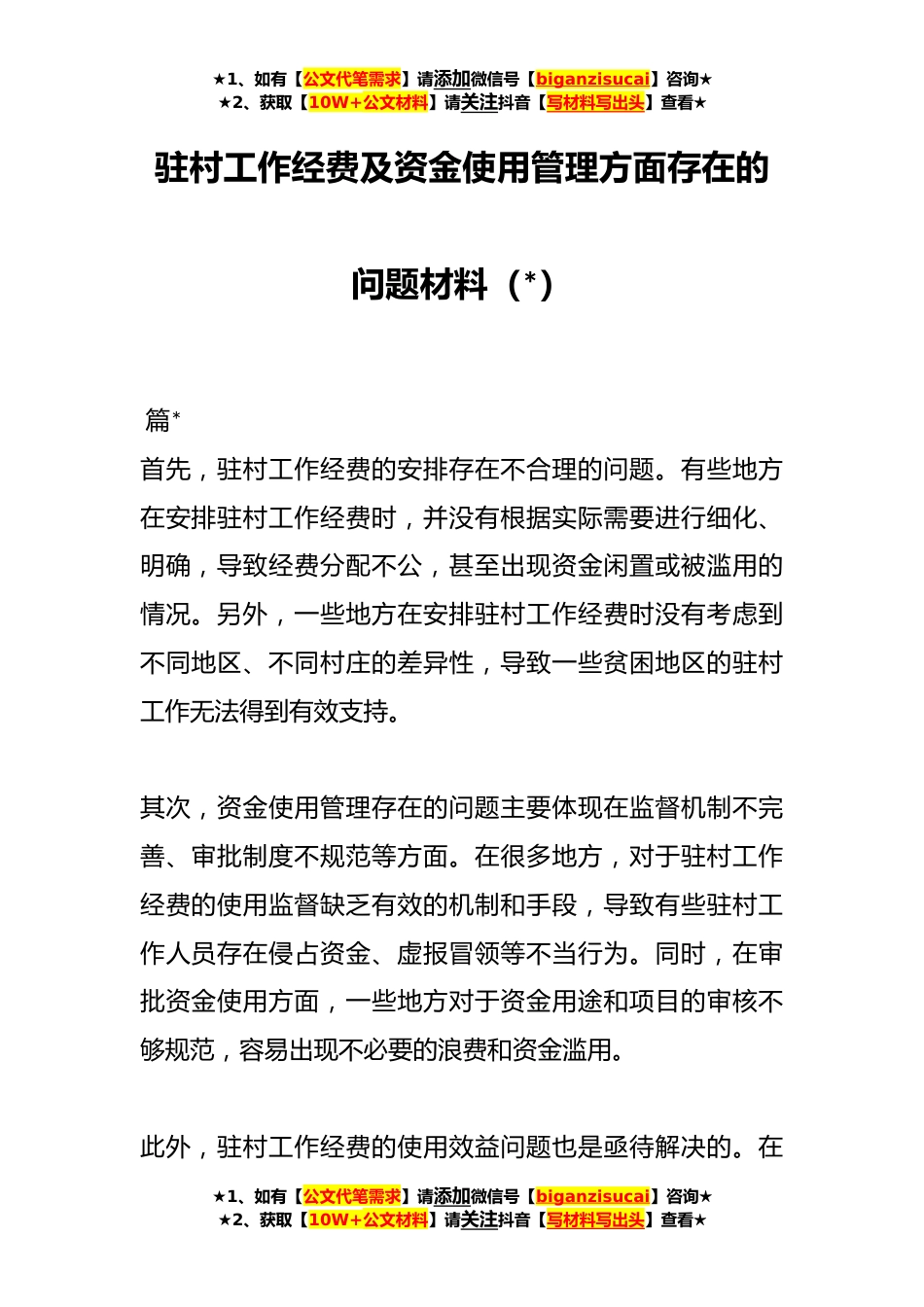 ★1、如有【公文代笔需求】请添加微信号【biganzisucai】咨询★
★2、获取【10W+公文材料】请关注抖音【写材料写出头】查看★

驻村工作经费及资金使用管理方面存在的问题材料（*）

篇*

首先，驻村工作经费的安排存在不合理的问题。有些地方在安排驻村工作经费时，并没有根据实际需要进行细化、明确，导致经费分配不公，甚至出现资金闲置或被滥用的情况。另外，一些地方在安排驻村工作经费时没有考虑到不同地区、不同村庄的差异性，导致一些贫困地区的驻村工作无法得到有效支持。

其次，资金使用管理存在的问题主要体现在监督机制不完善、审批制度不规范等方面。在很多地方，对于驻村工作经费的使用监督缺乏有效的机制和手段，导致有些驻村工作人员存在侵占资金、虚报冒领等不当行为。同时，在审批资金使用方面，一些地方对于资金用途和项目的审核不够规范，容易出现不必要的浪费和资金滥用。

此外，驻村工作经费的使用效益问题也是亟待解决的。在

★1、如有【公文代笔需求】请添加微信号【biganzisucai】咨询★
★2、获取【10W+公文材料】请关注抖音【写材料写出头】查看★